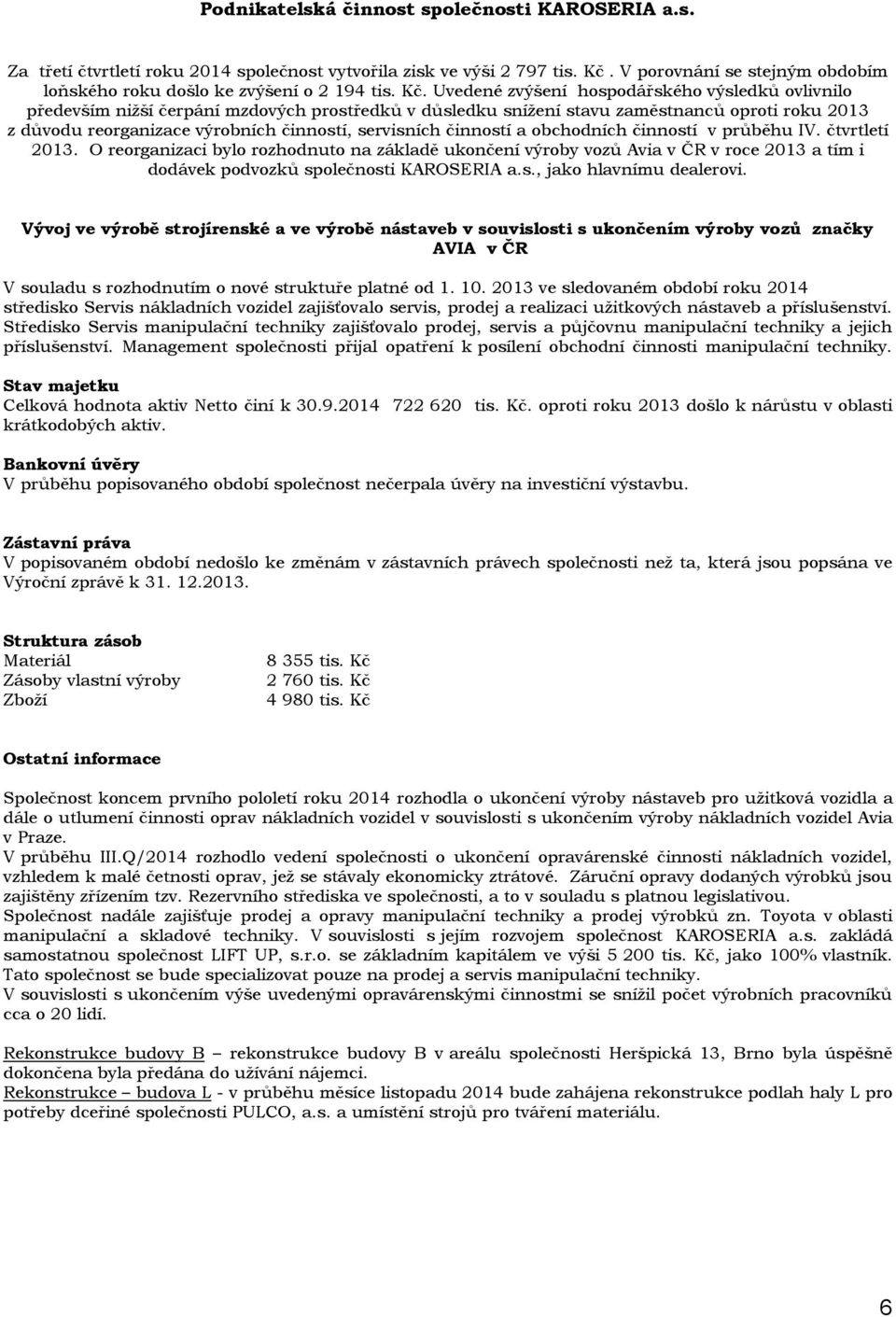 Podnikatelská činnost společnosti KAROSERIA a.s.

Za třetí čtvrtletí roku 2014 společnost vytvořila zisk ve výši 2 797 tis. Kč . V porovnání se stejným obdobím loňského roku došlo ke zvýšení o 2 194 tis. Kč. Uvedené zvýšení hospodářského výsledků ovlivnilo především nižší čerpání mzdových prostředků v důsledku snížení stavu zaměstnanců oproti roku 2013 z důvodu reorganizace výrobních činností, servisních činností a obchodních činností v průběhu IV. čtvrtletí 2013. O reorganizaci bylo rozhodnuto na základě ukončení výroby vozů Avia v ČR v roce 2013 a tím i dodávek podvozků společnosti KAROSERIA a.s., jako hlavnímu dealerovi.

Vývoj ve výrobě strojírenské a ve výrobě nástaveb v souvislosti s ukončením výroby vozů značky AVIA v ČR

V souladu s rozhodnutím o nové struktuře platné od 1. 10. 2013 ve sledovaném období roku 2014 středisko Servis nákladních vozidel zajišťovalo servis, prodej a realizaci užitkových nástaveb a příslušenství. Středisko Servis manipulační techniky zajišťovalo prodej, servis a půjčovnu manipulační techniky a jejich příslušenství. Management společnosti přijal opatření k posílení obchodní činnosti manipulační techniky.

Stav majetku
Celková hodnota aktiv Netto činí k 30.9.2014 722 620 tis. Kč. oproti roku 2013 došlo k nárůstu v oblasti krátkodobých aktiv.

Bankovní úvěry
V průběhu popisovaného období společnost nečerpala úvěry na investiční výstavbu.

Zástavní práva
V popisovaném období nedošlo ke změnám v zástavních právech společnosti než ta, která jsou popsána ve Výroční zprávě k 31. 12.2013.

Struktura zásob
| Materiál | 8 355 tis. Kč |
|---|---|
| Zásoby vlastní výroby | 2 760 tis. Kč |
| Zboží | 4 980 tis. Kč |

Ostatní informace

Společnost koncem prvního pololetí roku 2014 rozhodla o ukončení výroby nástaveb pro užitková vozidla a dále o utlumení činnosti oprav nákladních vozidel v souvislosti s ukončením výroby nákladních vozidel Avia v Praze.
V průběhu III.Q/2014 rozhodlo vedení společnosti o ukončení opravárenské činnosti nákladních vozidel, vzhledem k malé četnosti oprav, jež se stávaly ekonomicky ztrátové. Záruční opravy dodaných výrobků jsou zajištěny zřízením tzv. Rezervního střediska ve společnosti, a to v souladu s platnou legislativou.
Společnost nadále zajišťuje prodej a opravy manipulační techniky a prodej výrobků zn. Toyota v oblasti manipulační a skladové techniky. V souvislosti s jejím rozvojem společnost KAROSERIA a.s. zakládá samostatnou společnost LIFT UP, s.r.o. se základním kapitálem ve výši 5 200 tis. Kč, jako 100% vlastník. Tato společnost se bude specializovat pouze na prodej a servis manipulační techniky.
V souvislosti s ukončením výše uvedenými opravárenskými činnostmi se snížil počet výrobních pracovníků cca o 20 lidí.

Rekonstrukce budovy B – rekonstrukce budovy B v areálu společnosti Heršpická 13, Brno byla úspěšně dokončena byla předána do užívání nájemci.
Rekonstrukce – budova L - v průběhu měsíce listopadu 2014 bude zahájena rekonstrukce podlah haly L pro potřeby dceřiné společnosti PULCO, a.s. a umístění strojů pro tváření materiálu.

6